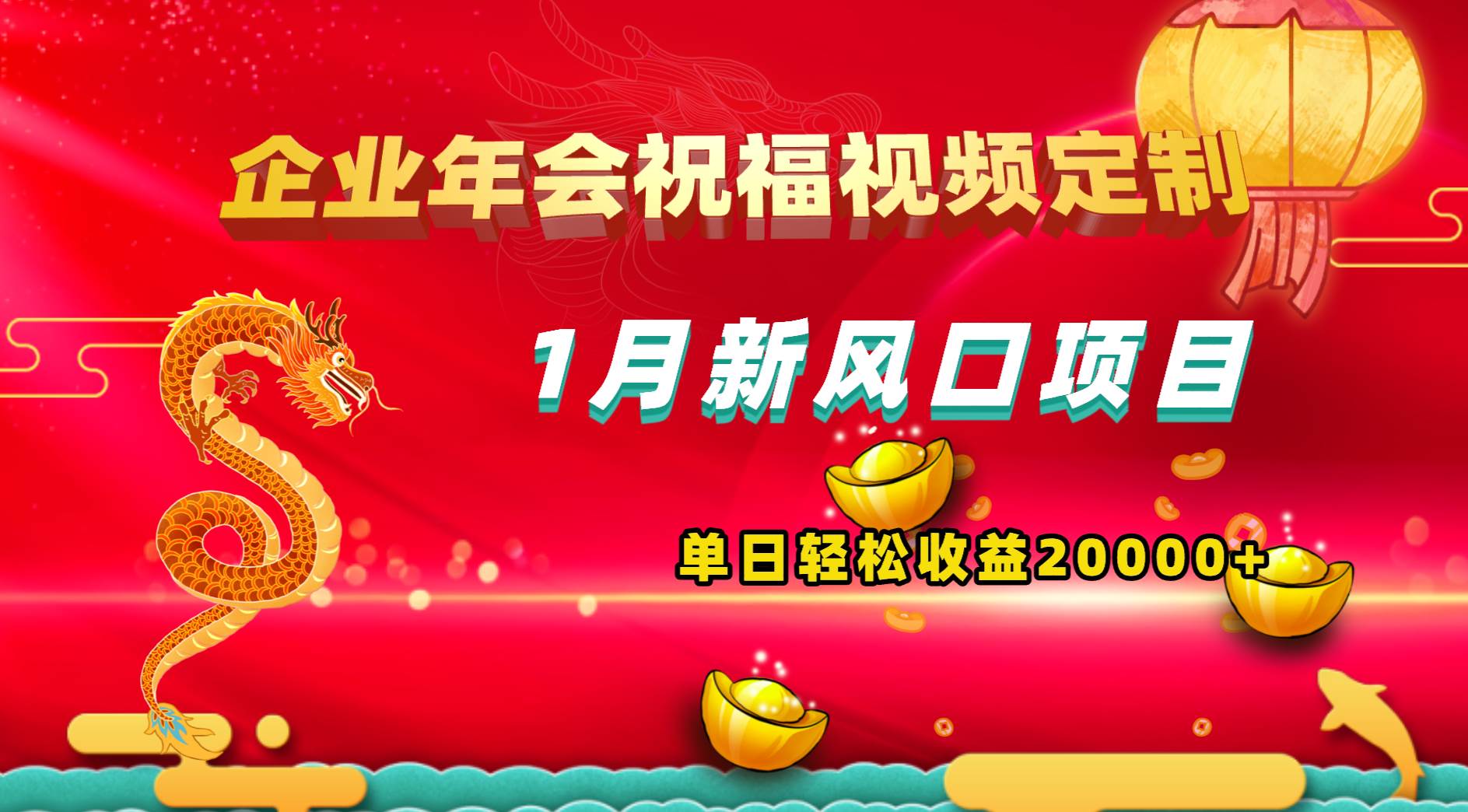 企业年会祝福视频定制

1月新风口项目

单日轻松收益20000+